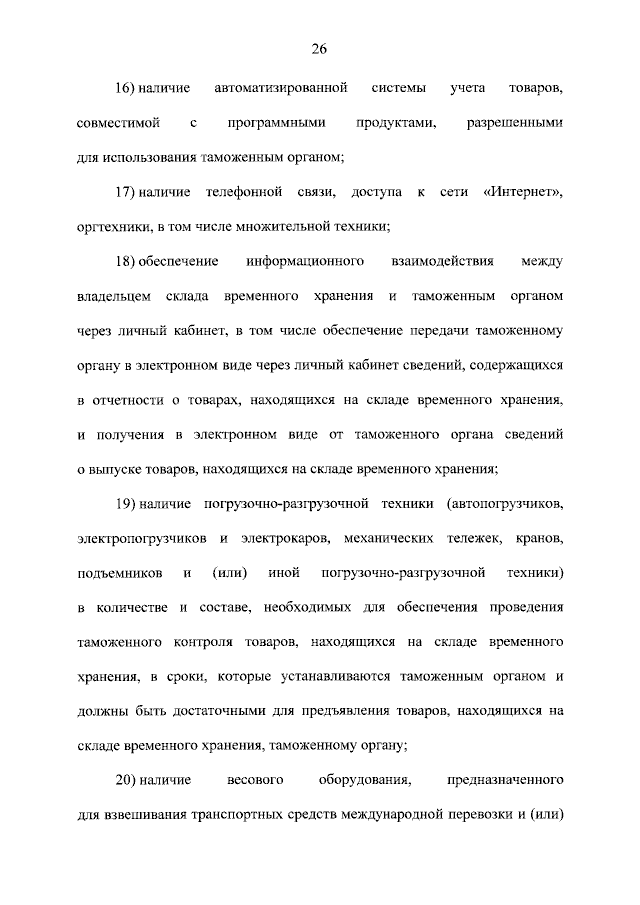 26

16) наличие автоматизированной системы учета товаров, совместимой с программными продуктами, разрешенными для использования таможенным органом;

17) наличие телефонной связи, доступа к сети «Интернет», оргтехники, в том числе множительной техники;

18) обеспечение информационного взаимодействия между владельцем склада временного хранения и таможенным органом через личный кабинет, в том числе обеспечение передачи таможенному органу в электронном виде через личный кабинет сведений, содержащихся в отчетности о товарах, находящихся на складе временного хранения, и получения в электронном виде от таможенного органа сведений о выпуске товаров, находящихся на складе временного хранения;

19) наличие погрузочно-разгрузочной техники (автопогрузчиков, электропогрузчиков и электрокаров, механических тележек, кранов, подъемников и (или) иной погрузочно-разгрузочной техники) в количестве и составе, необходимых для обеспечения проведения таможенного контроля товаров, находящихся на складе временного хранения, в сроки, которые устанавливаются таможенным органом и должны быть достаточными для предъявления товаров, находящихся на складе временного хранения, таможенному органу;

20) наличие весового оборудования, предназначенного для взвешивания транспортных средств международной перевозки и (или)